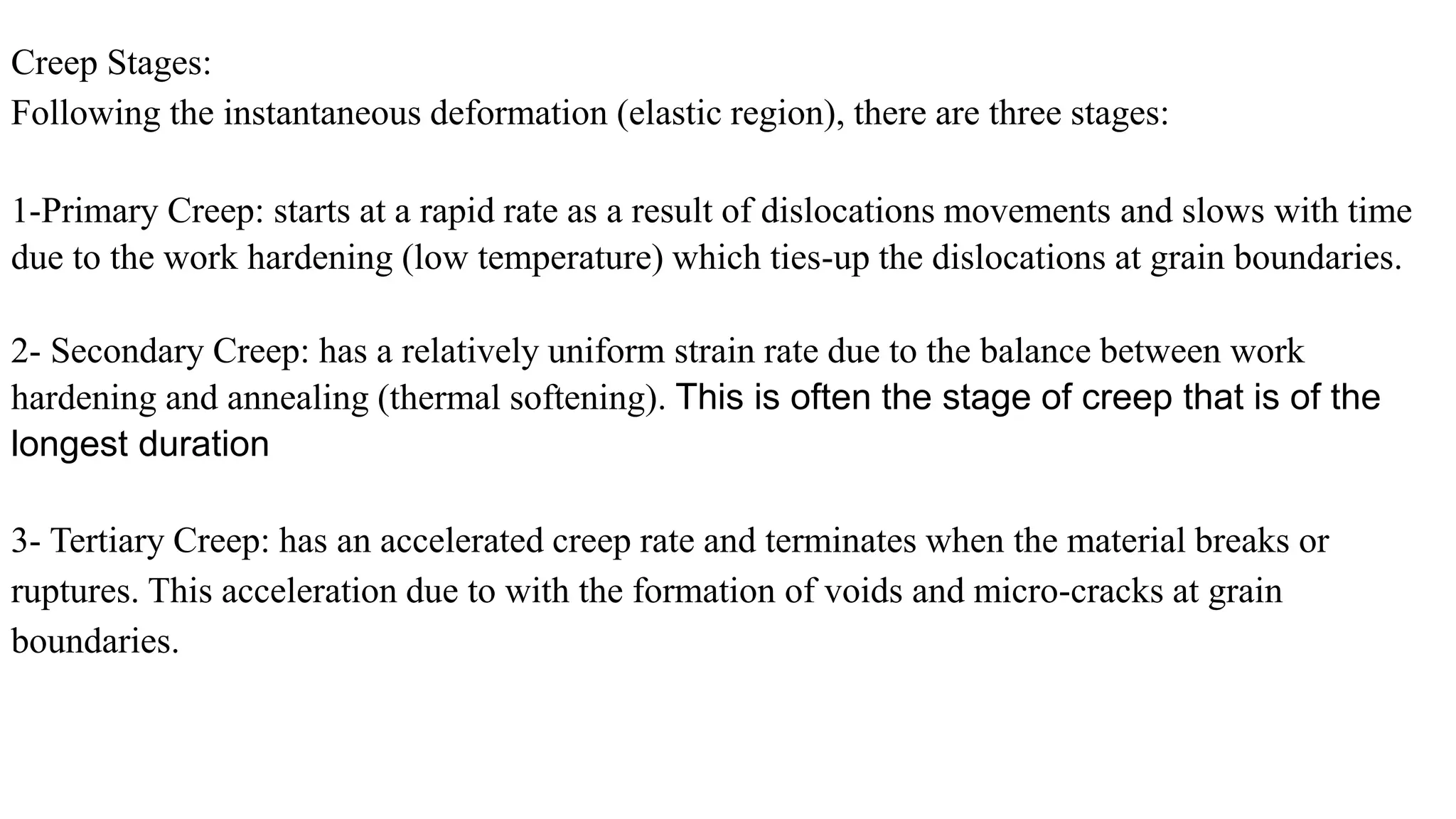 Creep Stages:
Following the instantaneous deformation (elastic region), there are three stages:

1-Primary Creep: starts at a rapid rate as a result of dislocations movements and slows with time due to the work hardening (low temperature) which ties-up the dislocations at grain boundaries.

2- Secondary Creep: has a relatively uniform strain rate due to the balance between work hardening and annealing (thermal softening). This is often the stage of creep that is of the longest duration

3- Tertiary Creep: has an accelerated creep rate and terminates when the material breaks or ruptures. This acceleration due to with the formation of voids and micro-cracks at grain boundaries.